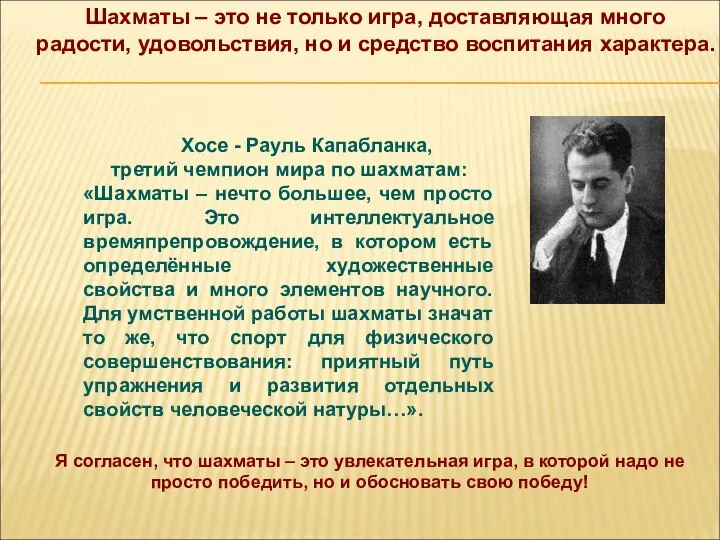 Шахматы – это не только игра, доставляющая много радости, удовольствия, но и средство воспитания характера.

Хосе - Рауль Капабланка,
третий чемпион мира по шахматам:
«Шахматы – нечто большее, чем просто игра. Это интеллектуальное времяпрепровождение, в котором есть определённые художественные свойства и много элементов научного. Для умственной работы шахматы значат то же, что спорт для физического совершенствования: приятный путь упражнения и развития отдельных свойств человеческой натуры…».

Я согласен, что шахматы – это увлекательная игра, в которой надо не просто победить, но и обосновать свою победу!